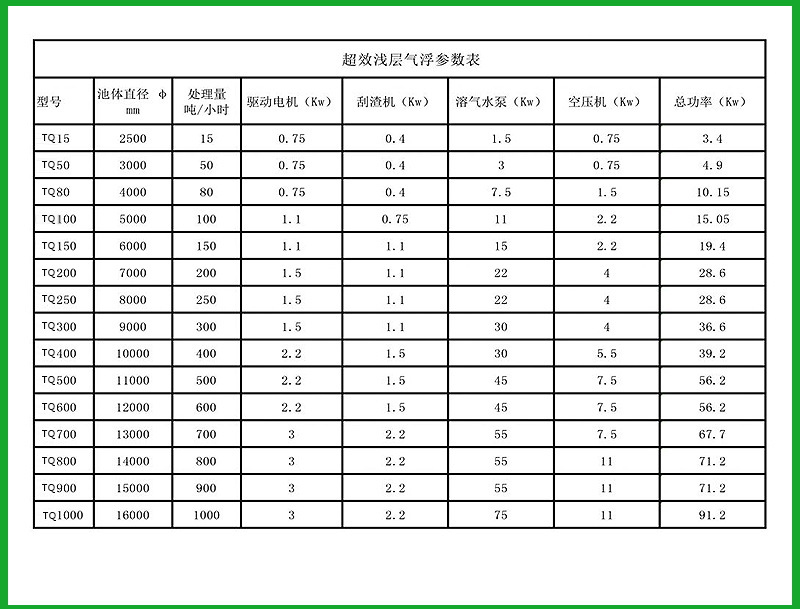 超效浅层气浮参数表

| 型号 | 池体直径 φ mm | 处理量 吨/小时 | 驱动电机（Kw） | 刮渣机（Kw） | 溶气水泵（Kw） | 空压机（Kw） | 总功率（Kw） |
|---|---|---|---|---|---|---|---|
| TQ15 | 2500 | 15 | 0.75 | 0.4 | 1.5 | 0.75 | 3.4 |
| TQ50 | 3000 | 50 | 0.75 | 0.4 | 3 | 0.75 | 4.9 |
| TQ80 | 4000 | 80 | 0.75 | 0.4 | 7.5 | 1.5 | 10.15 |
| TQ100 | 5000 | 100 | 1.1 | 0.75 | 11 | 2.2 | 15.05 |
| TQ150 | 6000 | 150 | 1.1 | 1.1 | 15 | 2.2 | 19.4 |
| TQ200 | 7000 | 200 | 1.5 | 1.1 | 22 | 4 | 28.6 |
| TQ250 | 8000 | 250 | 1.5 | 1.1 | 22 | 4 | 28.6 |
| TQ300 | 9000 | 300 | 1.5 | 1.1 | 30 | 4 | 36.6 |
| TQ400 | 10000 | 400 | 2.2 | 1.5 | 30 | 5.5 | 39.2 |
| TQ500 | 11000 | 500 | 2.2 | 1.5 | 45 | 7.5 | 56.2 |
| TQ600 | 12000 | 600 | 2.2 | 1.5 | 45 | 7.5 | 56.2 |
| TQ700 | 13000 | 700 | 3 | 2.2 | 55 | 7.5 | 67.7 |
| TQ800 | 14000 | 800 | 3 | 2.2 | 55 | 11 | 71.2 |
| TQ900 | 15000 | 900 | 3 | 2.2 | 55 | 11 | 71.2 |
| TQ1000 | 16000 | 1000 | 3 | 2.2 | 75 | 11 | 91.2 |